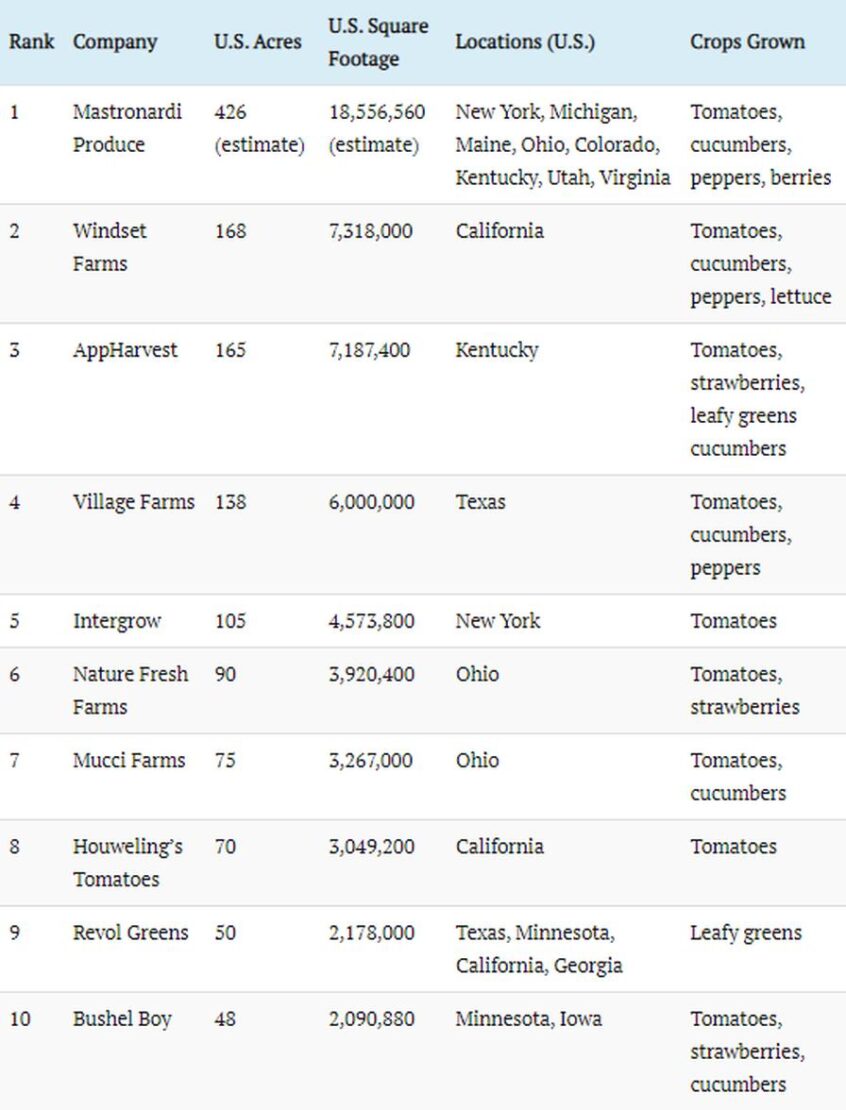 | Rank | Company | U.S. Acres | U.S. Square Footage | Locations (U.S.) | Crops Grown |
|---|---|---|---|---|---|
| 1 | Mastronardi Produce | 426 (estimate) | 18,556,560 (estimate) | New York, Michigan, Maine, Ohio, Colorado, Kentucky, Utah, Virginia | Tomatoes, cucumbers, peppers, berries |
| 2 | Windset Farms | 168 | 7,318,000 | California | Tomatoes, cucumbers, peppers, lettuce |
| 3 | AppHarvest | 165 | 7,187,400 | Kentucky | Tomatoes, strawberries, leafy greens cucumbers |
| 4 | Village Farms | 138 | 6,000,000 | Texas | Tomatoes, cucumbers, peppers |
| 5 | Intergrow | 105 | 4,573,800 | New York | Tomatoes |
| 6 | Nature Fresh Farms | 90 | 3,920,400 | Ohio | Tomatoes, strawberries |
| 7 | Mucci Farms | 75 | 3,267,000 | Ohio | Tomatoes, cucumbers |
| 8 | Houweling's Tomatoes | 70 | 3,049,200 | California | Tomatoes |
| 9 | Revol Greens | 50 | 2,178,000 | Texas, Minnesota, California, Georgia | Leafy greens |
| 10 | Bushel Boy | 48 | 2,090,880 | Minnesota, Iowa | Tomatoes, strawberries, cucumbers |